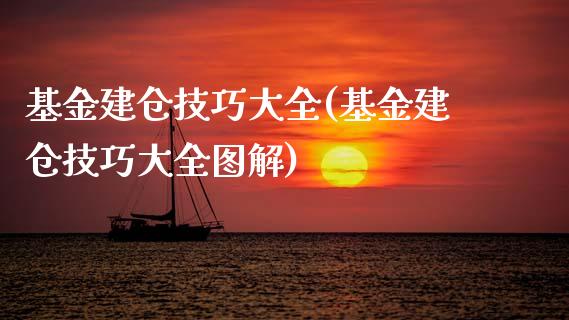 基金建仓技巧大全(基金建仓技巧大全图解)